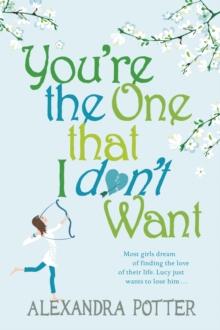 You're the One that I don't Want

Most girls dream of finding the love of their life. Lucy just wants to lose him . . .

ALEXANDRA POTTER